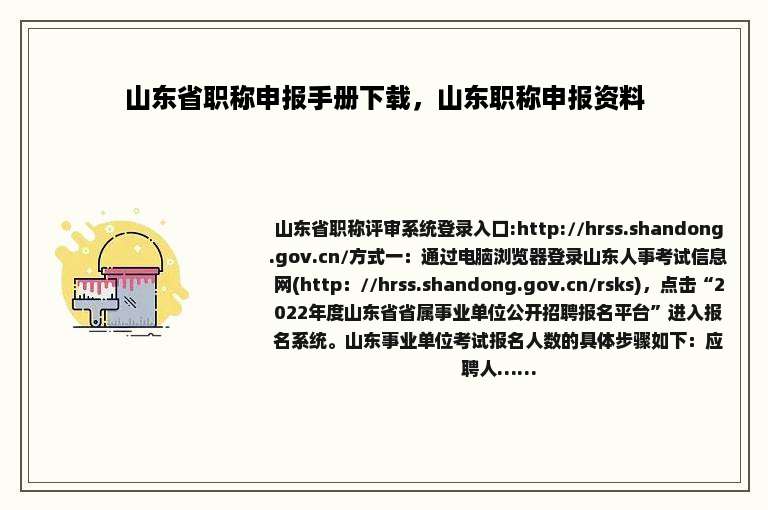 山东省职称申报手册下载，山东职称申报资料

山东省职称评审系统登录入口:http://hrss.shandong.gov.cn/方式一：通过电脑浏览器登录山东人事考试信息网(http：//hrss.shandong.gov.cn/rsks)，点击“2022年度山东省省属事业单位公开招聘报名平台”进入报名系统。山东事业单位考试报名人数的具体步骤如下：应聘人......